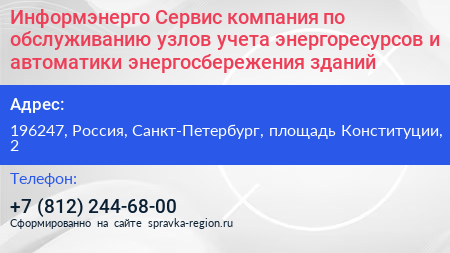 Информэнерго Сервис компания по обслуживанию узлов учета энергоресурсов и автоматики энергосбережения зданий

Адрес:

196247, Россия, Санкт-Петербург, площадь Конституции, 2

Телефон:

+7 (812) 244-68-00

Сформированно на сайте spravka-region.ru